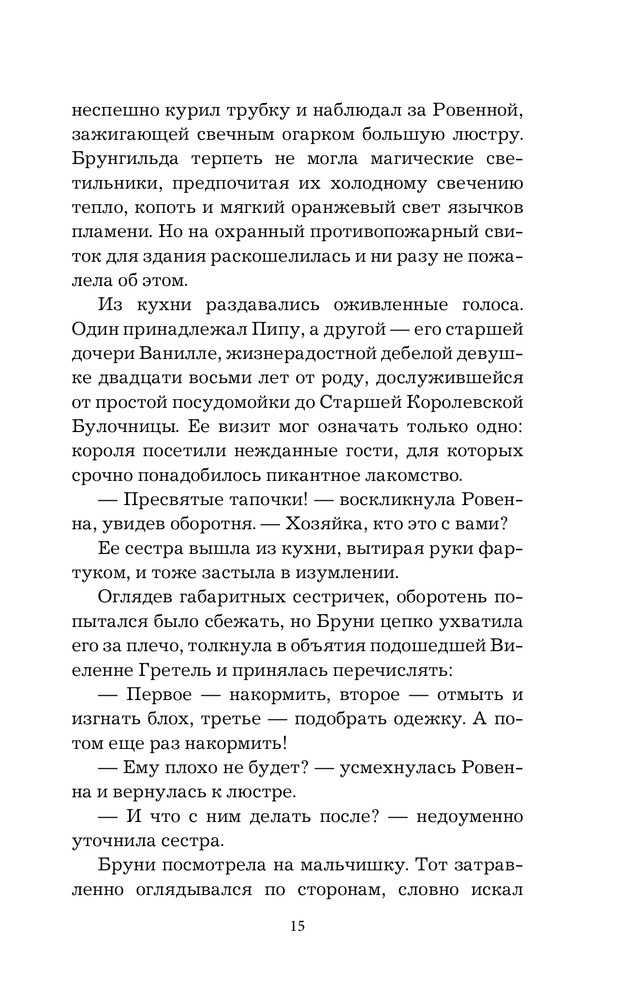 неспешно курил трубку и наблюдал за Ровенной, зажигающей свечным огарком большую люстру. Брунгильда терпеть не могла магические светильники, предпочитая их холодному свечению тепло, копоть и мягкий оранжевый свет язычков пламени. Но на охранный противопожарный свиток для здания раскошелилась и ни разу не пожалела об этом.

Из кухни раздавались оживленные голоса. Один принадлежал Пипу, а другой — его старшей дочери Ванилле, жизнерадостной дебелой девушке двадцати восьми лет от роду, дослужившейся от простой посудомойки до Старшей Королевской Булочницы. Ее визит мог означать только одно: короля посетили нежданные гости, для которых срочно понадобилось пикантное лакомство.

— Пресвятые тапочки! — воскликнула Ровенна, увидев оборотня. — Хозяйка, кто это с вами?

Ее сестра вышла из кухни, вытирая руки фартуком, и тоже застыла в изумлении.

Оглядев габаритных сестричек, оборотень попытался было сбежать, но Бруни цепко ухватила его за плечо, толкнула в объятия подошедшей Виеленне Гретель и принялась перечислять:

— Первое — накормить, второе — отмыть и изгнать блох, третье — подобрать одежку. А потом еще раз накормить!

— Ему плохо не будет? — усмехнулась Ровенна и вернулась к люстре.

— И что с ним делать после? — недоуменно уточнила сестра.

Бруни посмотрела на мальчишку. Тот затравленно оглядывался по сторонам, словно искал

15